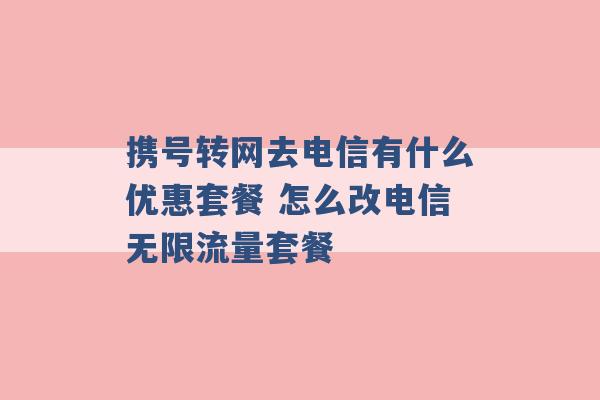 携号转网去电信有什么优惠套餐 怎么改电信无限流量套餐